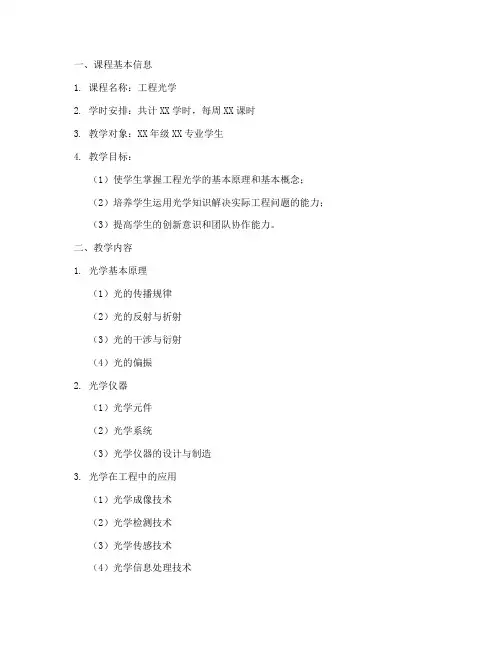 一、课程基本信息

1. 课程名称：工程光学

2. 学时安排：共计 XX 学时，每周 XX 课时

3. 教学对象：XX 年级 XX 专业学生

4. 教学目标：

（1）使学生掌握工程光学的基本原理和基本概念；

（2）培养学生运用光学知识解决实际工程问题的能力；

（3）提高学生的创新意识和团队协作能力。

二、教学内容

1. 光学基本原理

（1）光的传播规律

（2）光的反射与折射

（3）光的干涉与衍射

（4）光的偏振

2. 光学仪器

（1）光学元件

（2）光学系统

（3）光学仪器的设计与制造

3. 光学在工程中的应用

（1）光学成像技术

（2）光学检测技术

（3）光学传感技术

（4）光学信息处理技术